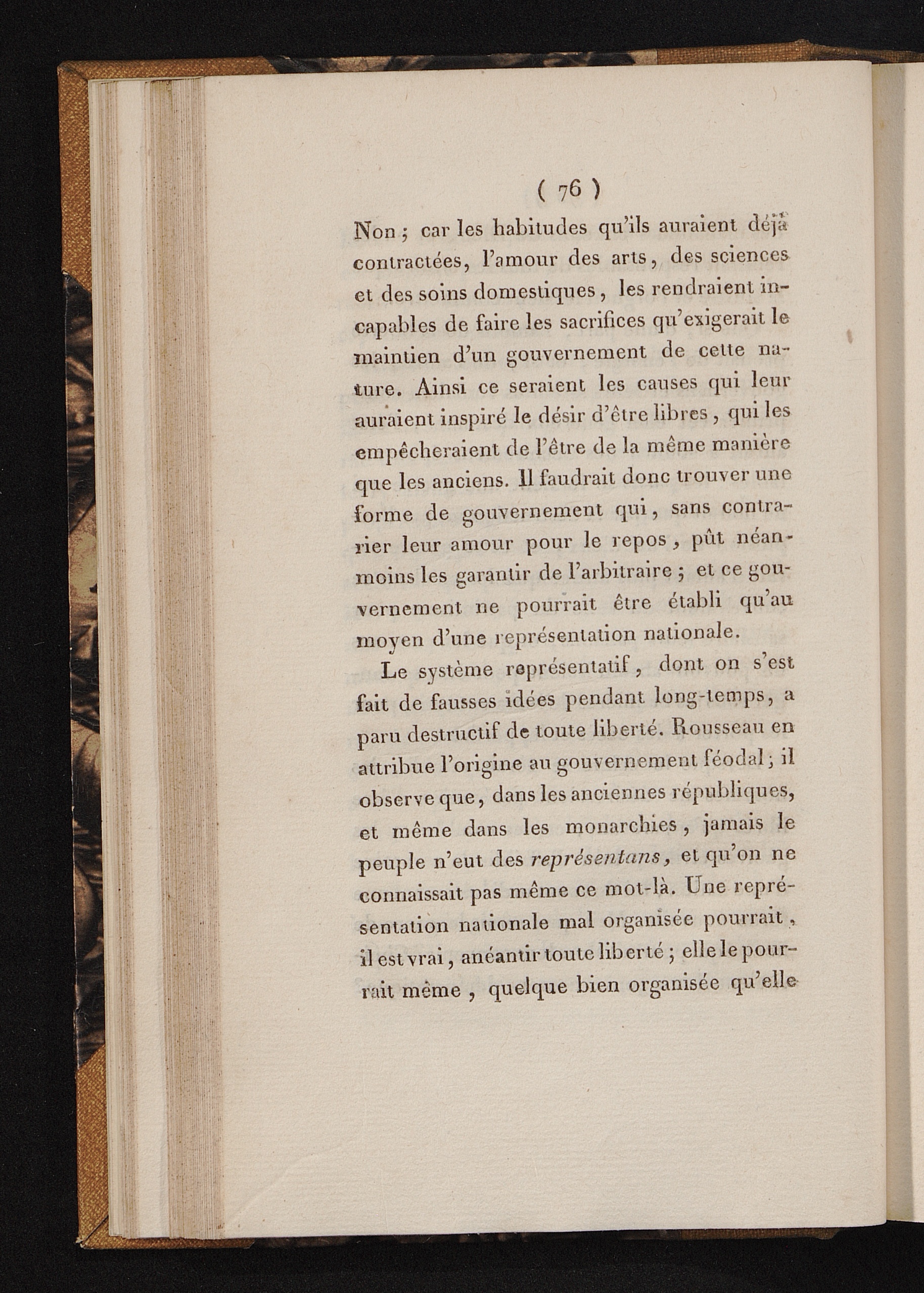 ( 76 )

Non ; car les habitudes qu'ils auraient déjà contractées, l'amour des arts, des sciences et des soins domestiques, les rendraient incapables de faire les sacrifices qu'exigerait le maintien d'un gouvernement de cette nature. Ainsi ce seraient les causes qui leur auraient inspiré le désir d'être libres, qui les empêcheraient de l'être de la même manière que les anciens. Il faudrait donc trouver une forme de gouvernement qui, sans contrarier leur amour pour le repos, pût néanmoins les garantir de l'arbitraire ; et ce gouvernement ne pourrait être établi qu'au moyen d'une représentation nationale.

Le système représentatif, dont on s'est fait de fausses idées pendant long-temps, a paru destructif de toute liberté. Rousseau en attribue l'origine au gouvernement féodal ; il observe que, dans les anciennes républiques, et même dans les monarchies, jamais le peuple n'eut des représentans, et qu'on ne connaissait pas même ce mot-là. Une représentation nationale mal organisée pourrait, il est vrai, anéantir toute liberté ; elle le pourrait même, quelque bien organisée qu'elle